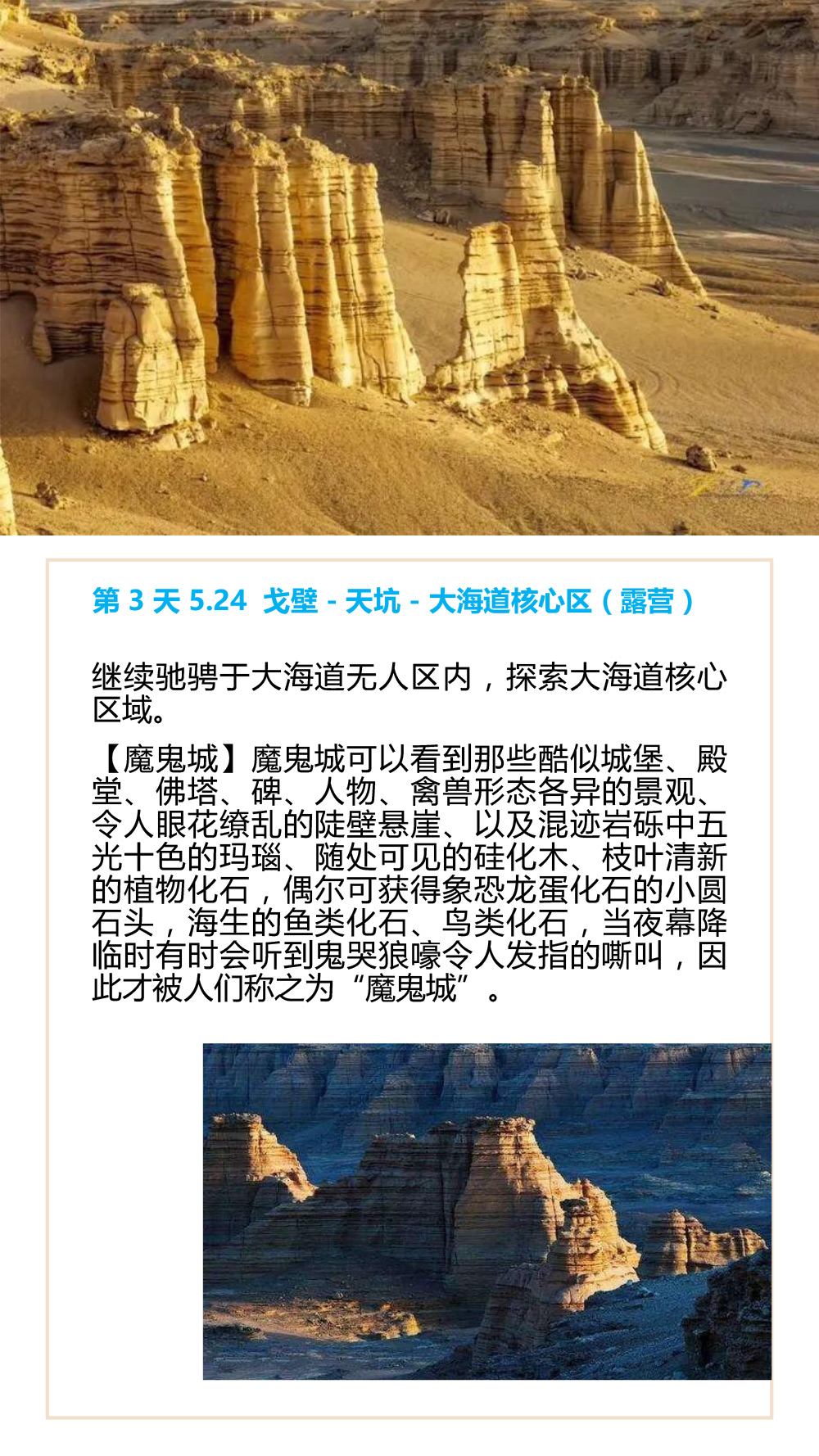 第3天5.24 戈壁-天坑-大海道核心区（露营）

继续驰骋于大海道无人区内，探索大海道核心区域。

【魔鬼城】魔鬼城可以看到那些酷似城堡、殿堂、佛塔、碑、人物、禽兽形态各异的景观、令人眼花缭乱的陡壁悬崖、以及混迹岩砾中五光十色的玛瑙、随处可见的硅化木、枝叶清新的植物化石，偶尔可获得象恐龙蛋化石的小圆石头，海生的鱼类化石、鸟类化石，当夜幕降临时有时会听到鬼哭狼嚎令人发指的嘶叫，因此才被人们称之为“魔鬼城”。